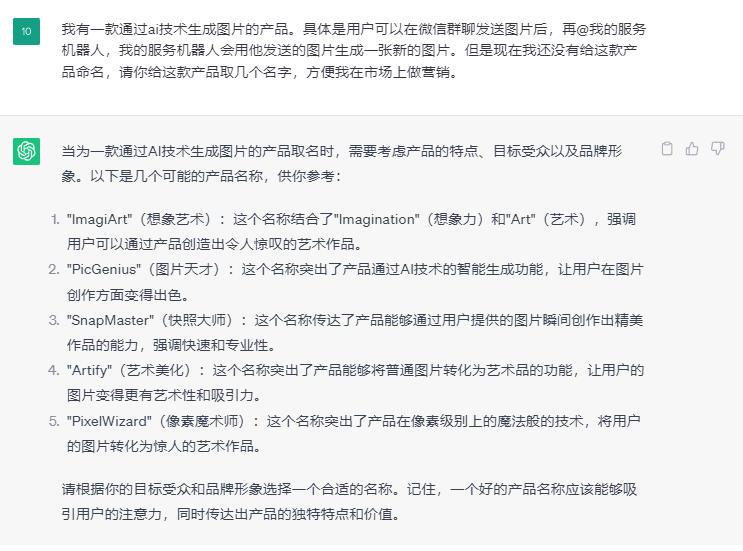 10

我有一款通过ai技术生成图片的产品。具体是用户可以在微信群聊发送图片后，再@我的服务机器人，我的服务机器人会用他发送的图片生成一张新的图片。但是现在我还没有给这款产品命名，请你给这款产品取几个名字，方便我在市场上做营销。

当为一款通过AI技术生成图片的产品取名时，需要考虑产品的特点、目标受众以及品牌形象。以下是几个可能的产品名称，供你参考：

1. "ImagiArt"（想象艺术）：这个名称结合了"Imagination"（想象力）和"Art"（艺术），强调用户可以通过产品创造出令人惊叹的艺术作品。
2. "PicGenius"（图片天才）：这个名称突出了产品通过AI技术的智能生成功能，让用户在图片创作方面变得出色。
3. "SnapMaster"（快照大师）：这个名称传达了产品能够通过用户提供的图片瞬间创作出精美作品的能力，强调快速和专业性。
4. "Artify"（艺术美化）：这个名称突出了产品能够将普通图片转化为艺术品的功能，让用户的图片变得更有艺术性和吸引力。
5. "PixelWizard"（像素魔术师）：这个名称突出了产品在像素级别上的魔法般的技术，将用户的图片转化为惊人的艺术作品。

请根据你的目标受众和品牌形象选择一个合适的名称。记住，一个好的产品名称应该能够吸引用户的注意力，同时传达出产品的独特特点和价值。